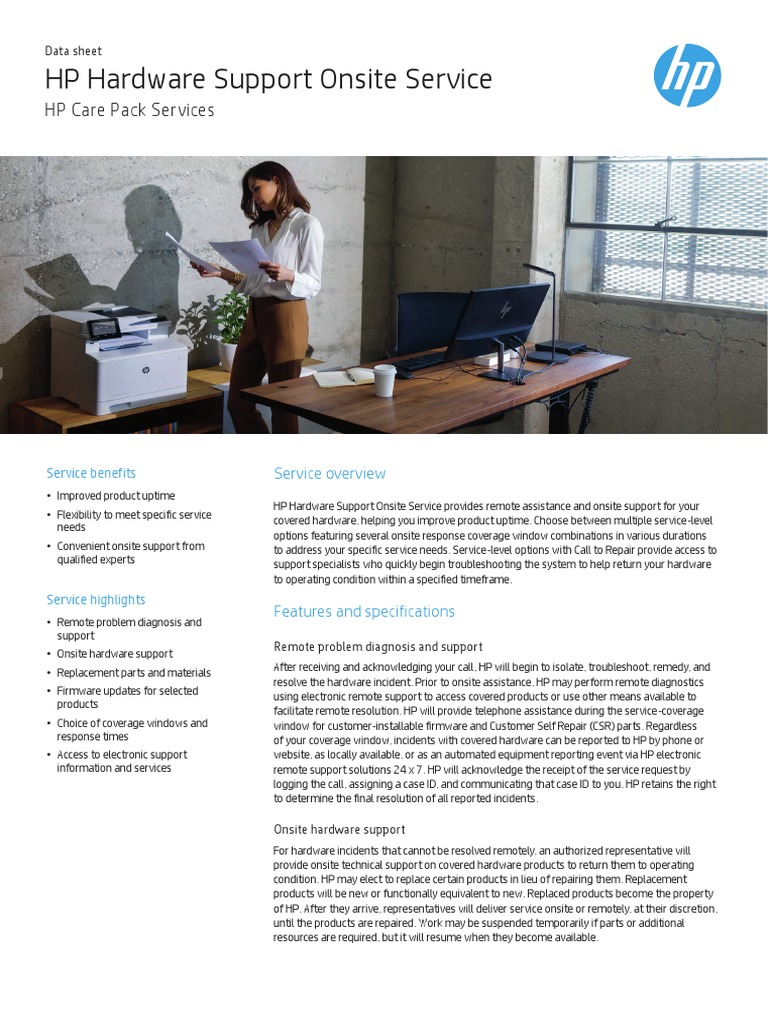 Data sheet

HP Hardware Support Onsite Service

HP Care Pack Services

hp

Service benefits

• Improved product uptime
• Flexibility to meet specific service needs
• Convenient onsite support from qualified experts

Service highlights

• Remote problem diagnosis and support
• Onsite hardware support
• Replacement parts and materials
• Firmware updates for selected products
• Choice of coverage windows and response times
• Access to electronic support information and services

Service overview

HP Hardware Support Onsite Service provides remote assistance and onsite support for your covered hardware, helping you improve product uptime. Choose between multiple service-level options featuring several onsite response coverage window combinations in various durations to address your specific service needs. Service-level options with Call to Repair provide access to support specialists who quickly begin troubleshooting the system to help return your hardware to operating condition within a specified timeframe.

Features and specifications

Remote problem diagnosis and support

After receiving and acknowledging your call, HP will begin to isolate, troubleshoot, remedy, and resolve the hardware incident. Prior to onsite assistance, HP may perform remote diagnostics using electronic remote support to access covered products or use other means available to facilitate remote resolution. HP will provide telephone assistance during the service-coverage window for customer-installable firmware and Customer Self Repair (CSR) parts. Regardless of your coverage window, incidents with covered hardware can be reported to HP by phone or website, as locally available, or as an automated equipment reporting event via HP electronic remote support solutions 24 x 7. HP will acknowledge the receipt of the service request by logging the call, assigning a case ID, and communicating that case ID to you. HP retains the right to determine the final resolution of all reported incidents.

Onsite hardware support

For hardware incidents that cannot be resolved remotely, an authorized representative will provide onsite technical support on covered hardware products to return them to operating condition. HP may elect to replace certain products in lieu of repairing them. Replacement products will be new or functionally equivalent to new. Replaced products become the property of HP. After they arrive, representatives will deliver service onsite or remotely, at their discretion, until the products are repaired. Work may be suspended temporarily if parts or additional resources are required, but it will resume when they become available.